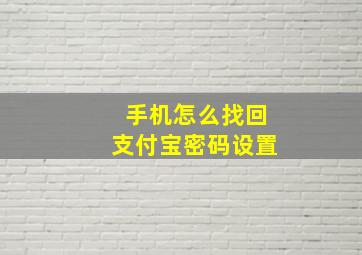 手机怎么找回
支付宝密码设置